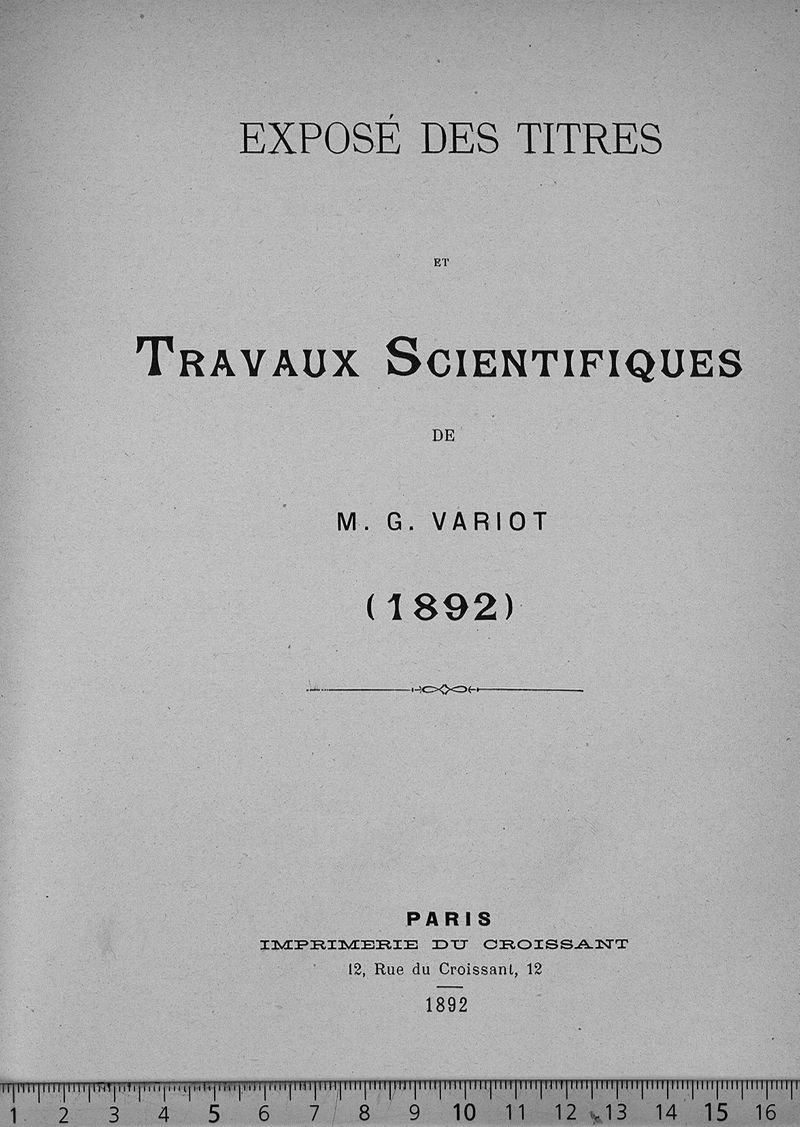 EXPOSÉ DES TITRES

ET

TRAVAUX SCIENTIFIQUES

DE

M. G. VARIOT

(1892)

PARIS
IMPRIMERIE DU CROISSANT
12, Rue du Croissant, 12

1892

1 2 3 4 5 6 7 8 9 10 11 12 13 14 15 16